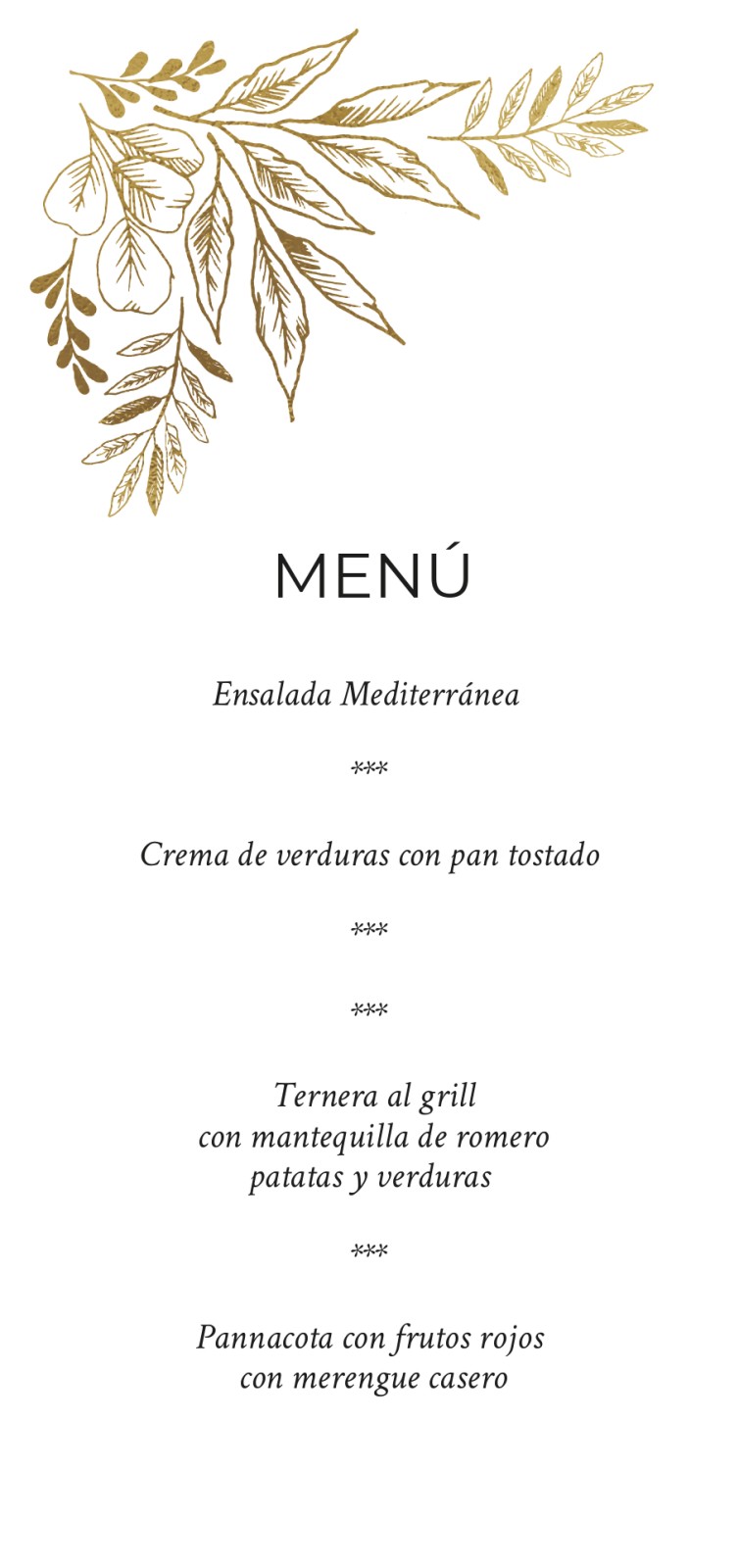 MENÚ

Ensalada Mediterránea

***

Crema de verduras con pan tostado

***

***

Ternera al grill
con mantequilla de romero
patatas y verduras

***

Pannacota con frutos rojos
con merengue casero